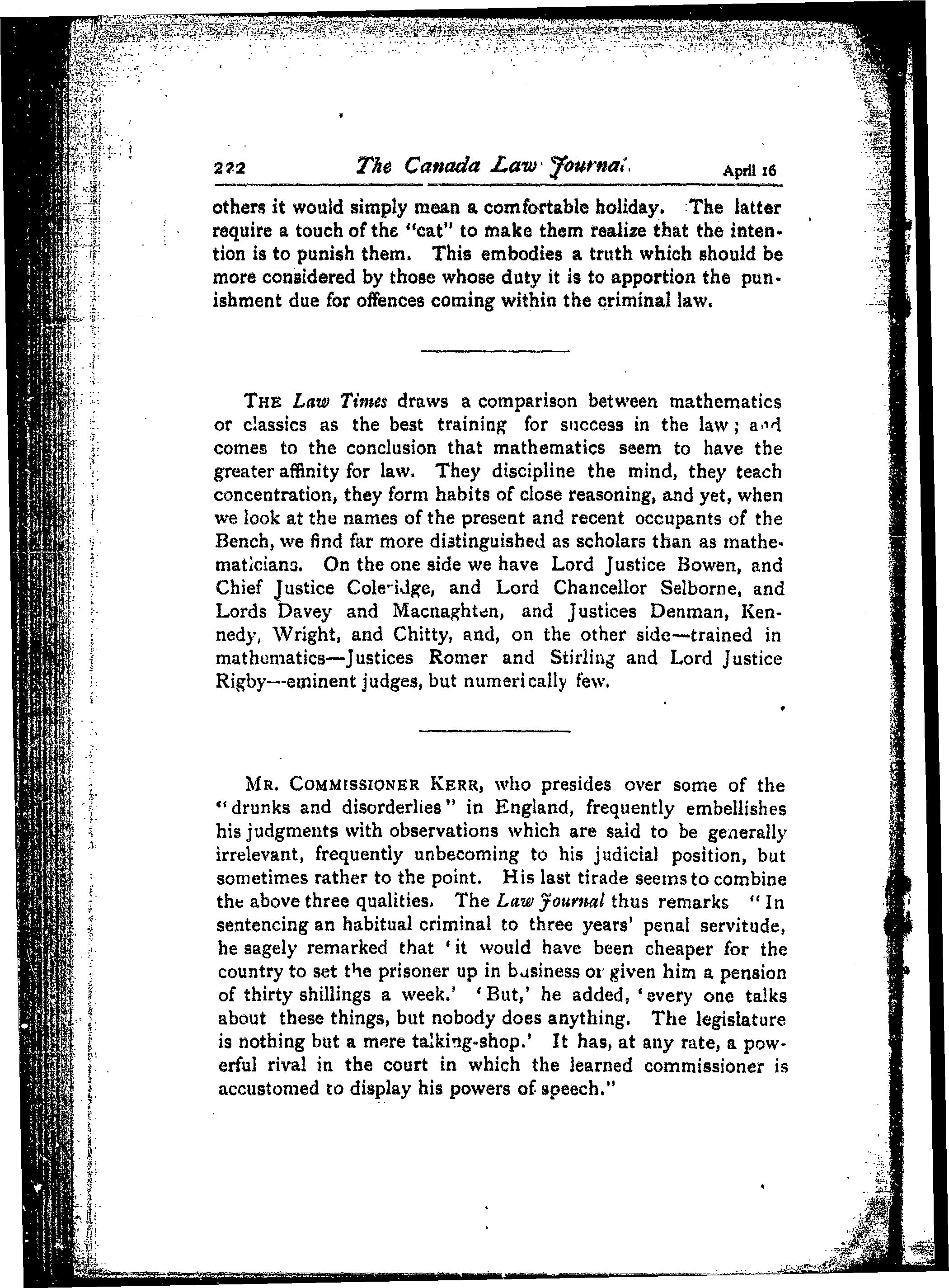 222 The Canada Law Journal. April 16

others it would simply mean a comfortable holiday. The latter require a touch of the "cat" to make them realize that the intention is to punish them. This embodies a truth which should be more considered by those whose duty it is to apportion the punishment due for offences coming within the criminal law.

THE Law Times draws a comparison between mathematics or classics as the best training for success in the law; and comes to the conclusion that mathematics seem to have the greater affinity for law. They discipline the mind, they teach concentration, they form habits of close reasoning, and yet, when we look at the names of the present and recent occupants of the Bench, we find far more distinguished as scholars than as mathematicians. On the one side we have Lord Justice Bowen, and Chief Justice Coleridge, and Lord Chancellor Selborne, and Lords Davey and Macnaghten, and Justices Denman, Kennedy, Wright, and Chitty, and, on the other side—trained in mathematics—Justices Romer and Stirling and Lord Justice Rigby—eminent judges, but numerically few.

MR. COMMISSIONER KERR, who presides over some of the "drunks and disorderlies" in England, frequently embellishes his judgments with observations which are said to be generally irrelevant, frequently unbecoming to his judicial position, but sometimes rather to the point. His last tirade seems to combine the above three qualities. The Law Journal thus remarks "In sentencing an habitual criminal to three years' penal servitude, he sagely remarked that 'it would have been cheaper for the country to set the prisoner up in business or given him a pension of thirty shillings a week.' 'But,' he added, 'every one talks about these things, but nobody does anything. The legislature is nothing but a mere talking-shop.' It has, at any rate, a powerful rival in the court in which the learned commissioner is accustomed to display his powers of speech."